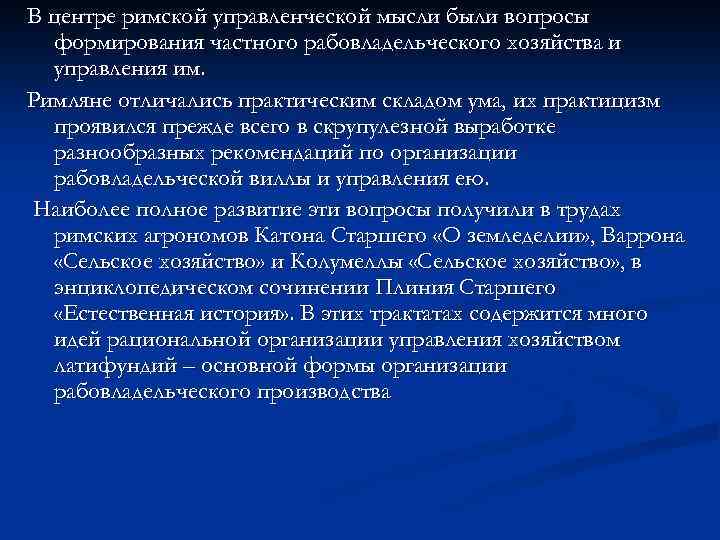 В центре римской управленческой мысли были вопросы формирования частного рабовладельческого хозяйства и управления им.

Римляне отличались практическим складом ума, их практицизм проявился прежде всего в скрупулезной выработке разнообразных рекомендаций по организации рабовладельческой виллы и управления ею.

Наиболее полное развитие эти вопросы получили в трудах римских агрономов Катона Старшего «О земледелии», Варрона «Сельское хозяйство» и Колумеллы «Сельское хозяйство», в энциклопедическом сочинении Плиния Старшего «Естественная история». В этих трактатах содержится много идей рациональной организации управления хозяйством латифундий – основной формы организации рабовладельческого производства